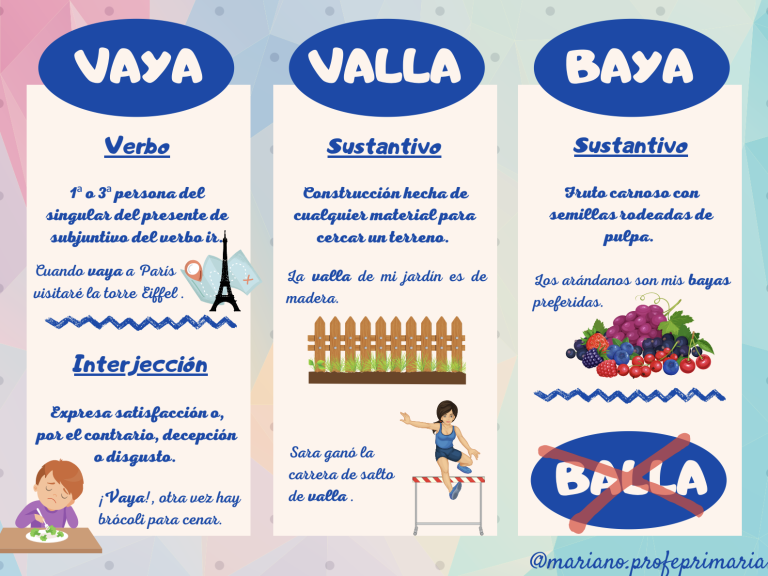 VAYA

Verbo

1ª o 3ª persona del singular del presente de subjuntivo del verbo ir.

Cuando vaya a París visitaré la torre Eiffel .

Interjección

Expresa satisfacción o, por el contrario, decepción o disgusto.

¡Vaya!, otra vez hay brócoli para cenar.

VALLA

Sustantivo

Construcción hecha de cualquier material para cercar un terreno.

La valla de mi jardín es de madera.

Sara ganó la carrera de salto de valla .

BAYA

Sustantivo

Fruto carnoso con semillas rodeadas de pulpa.

Los arándanos son mis bayas preferidas.

BALLA

@mariano.profeprimaria